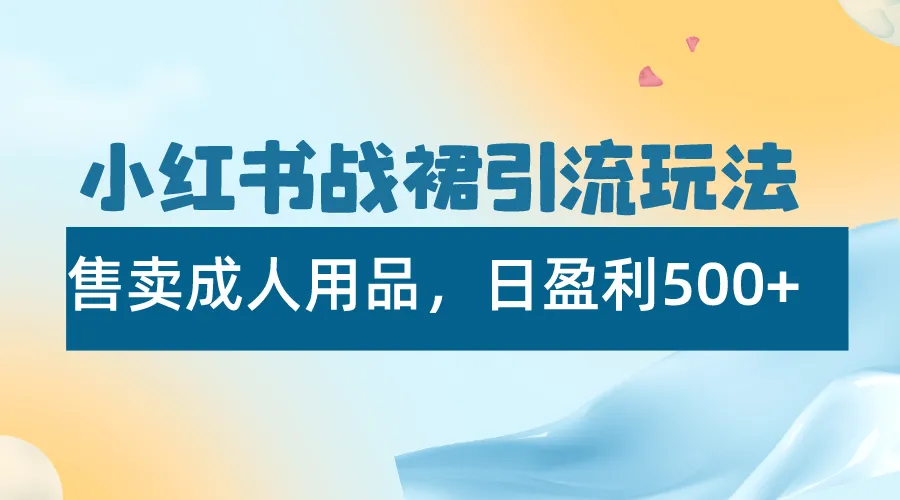 小红书战裙引流玩法

售卖成人用品，日盈利500+